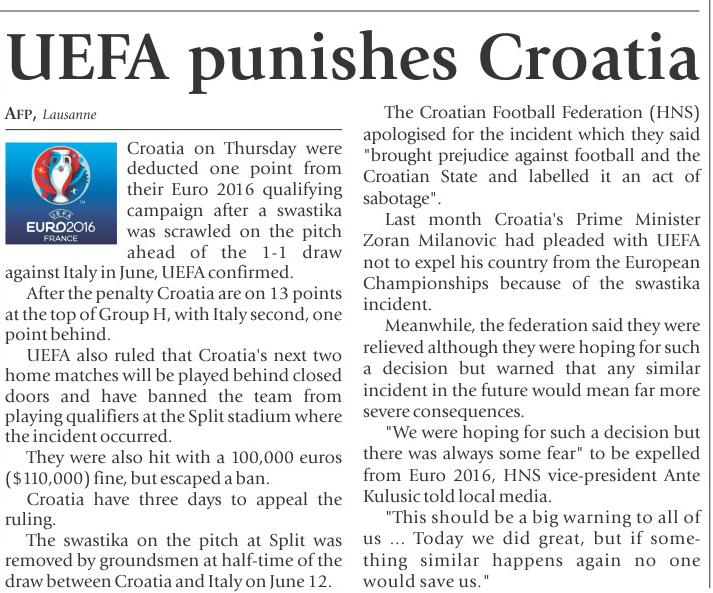 UEFA punishes Croatia

AFP, Lausanne

UEFA
EURO2016
FRANCE

Croatia on Thursday were deducted one point from their Euro 2016 qualifying campaign after a swastika was scrawled on the pitch ahead of the 1-1 draw against Italy in June, UEFA confirmed.

After the penalty Croatia are on 13 points at the top of Group H, with Italy second, one point behind.

UEFA also ruled that Croatia's next two home matches will be played behind closed doors and have banned the team from playing qualifiers at the Split stadium where the incident occurred.

They were also hit with a 100,000 euros ($110,000) fine, but escaped a ban.

Croatia have three days to appeal the ruling.

The swastika on the pitch at Split was removed by groundsmen at half-time of the draw between Croatia and Italy on June 12.

The Croatian Football Federation (HNS) apologised for the incident which they said "brought prejudice against football and the Croatian State and labelled it an act of sabotage".

Last month Croatia's Prime Minister Zoran Milanovic had pleaded with UEFA not to expel his country from the European Championships because of the swastika incident.

Meanwhile, the federation said they were relieved although they were hoping for such a decision but warned that any similar incident in the future would mean far more severe consequences.

"We were hoping for such a decision but there was always some fear" to be expelled from Euro 2016, HNS vice-president Ante Kulusic told local media.

"This should be a big warning to all of us ... Today we did great, but if something similar happens again no one would save us."